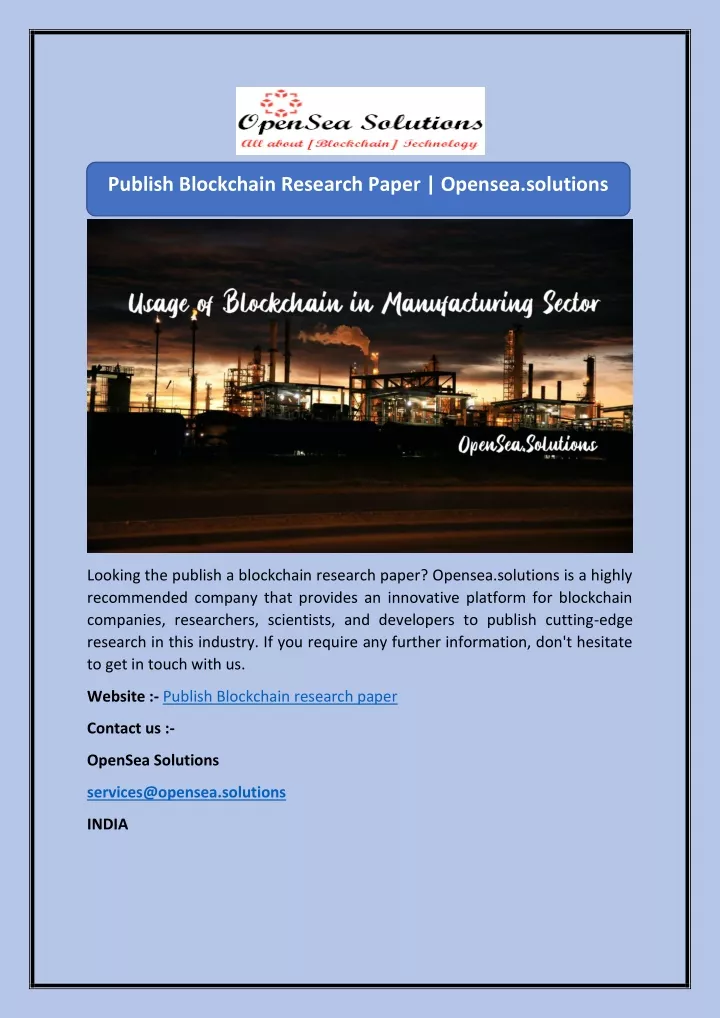 OpenSea Solutions
All about [Blockchain] Technology

Publish Blockchain Research Paper | Opensea.solutions

Usage of Blockchain in Manufacturing Sector

OpenSea.Solutions

Looking the publish a blockchain research paper? Opensea.solutions is a highly recommended company that provides an innovative platform for blockchain companies, researchers, scientists, and developers to publish cutting-edge research in this industry. If you require any further information, don't hesitate to get in touch with us.

Website :- Publish Blockchain research paper

Contact us :-

OpenSea Solutions

services@opensea.solutions

INDIA